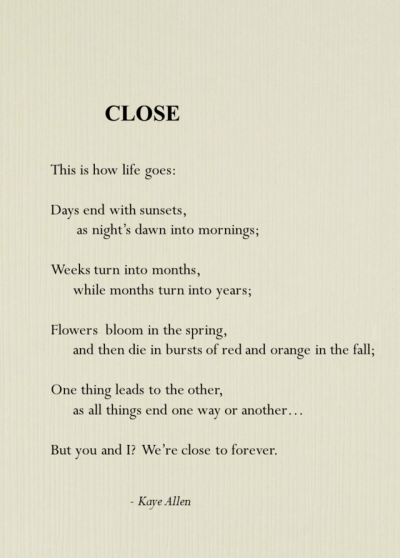 CLOSE

This is how life goes:

Days end with sunsets,
as night's dawn into mornings;

Weeks turn into months,
while months turn into years;

Flowers bloom in the spring,
and then die in bursts of red and orange in the fall;

One thing leads to the other,
as all things end one way or another…

But you and I? We're close to forever.

- Kaye Allen